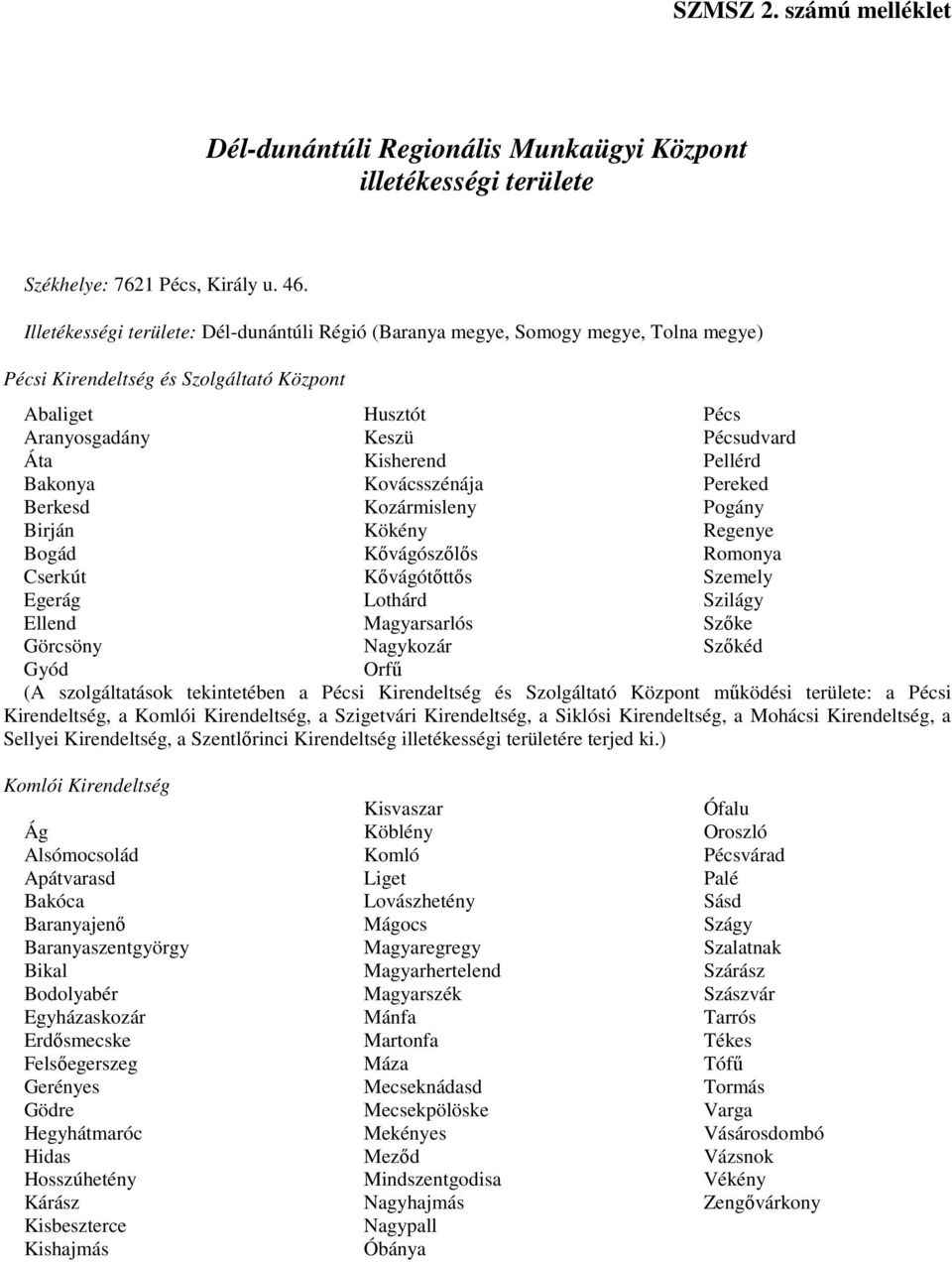 SZMSZ 2. számú melléklet

Dél-dunántúli Regionális Munkaügyi Központ illetékességi területe

Székhelye: 7621 Pécs, Király u. 46.

Illetékességi területe: Dél-dunántúli Régió (Baranya megye, Somogy megye, Tolna megye)

Pécsi Kirendeltség és Szolgáltató Központ

Abaliget
Aranyosgadány
Áta
Bakonya
Berkesd
Birján
Bogád
Cserkút
Egerág
Ellend
Görcsöny
Gyód

Husztót
Keszü
Kisherend
Kovácsszénája
Kozármisleny
Kökény
Kővágószőlős
Kővágótőttős
Lothárd
Magyarsarlós
Nagykozár
Orfű

Pécs
Pécsudvard
Pellérd
Pereked
Pogány
Regenye
Romonya
Szemely
Szilágy
Szőke
Szőkéd

(A szolgáltatások tekintetében a Pécsi Kirendeltség és Szolgáltató Központ működési területe: a Pécsi Kirendeltség, a Komlói Kirendeltség, a Szigetvári Kirendeltség, a Siklósi Kirendeltség, a Mohácsi Kirendeltség, a Sellyei Kirendeltség, a Szentlőrinci Kirendeltség illetékességi területére terjed ki.)

Komlói Kirendeltség

Ág
Alsómocsolád
Apátvarasd
Bakóca
Baranyajenő
Baranyaszentgyörgy
Bikal
Bodolyabér
Egyházaskozár
Erdősmecske
Felsőegerszeg
Gerényes
Gödre
Hegyhátmaróc
Hidas
Hosszúhetény
Kárász
Kisbeszterce
Kishajmás

Kisvaszar
Köblény
Komló
Liget
Lovászhetény
Mágocs
Magyaregregy
Magyarhertelend
Magyarszék
Mánfa
Martonfa
Máza
Mecseknádasd
Mecsekpölöske
Mekényes
Meződ
Mindszentgodisa
Nagyhajmás
Nagypall
Óbánya

Ófalu
Oroszló
Pécsvárad
Palé
Sásd
Szágy
Szalatnak
Szárász
Szászvár
Tarrós
Tékes
Tófű
Tormás
Varga
Vásárosdombó
Vázsnok
Vékény
Zengővárkony